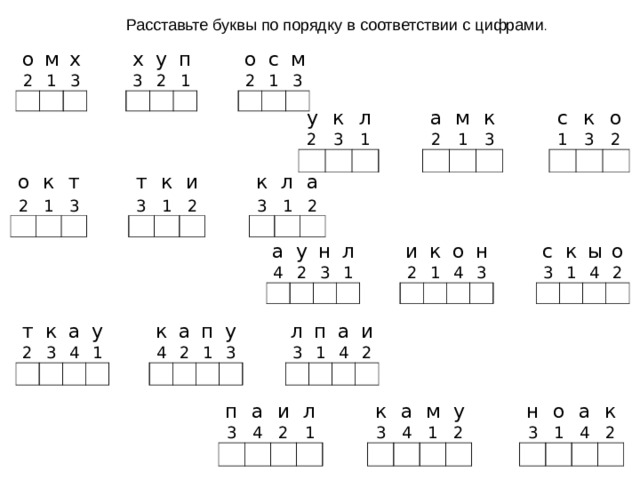 Расставьте буквы по порядку в соответствии с цифрами.

о м х
2 1 3

х у п
3 2 1

о с м
2 1 3

у к л
2 3 1

а м к
2 1 3

с к о
1 3 2

о к т
2 1 3

т к и
3 1 2

к л а
3 1 2

а у н л
4 2 3 1

и к о н
2 1 4 3

с к ы о
3 1 4 2

т к а у
2 3 4 1

к а п у
4 2 1 3

л п а и
3 1 4 2

п а и л
3 4 2 1

к а м у
3 4 1 2

н о а к
3 1 4 2